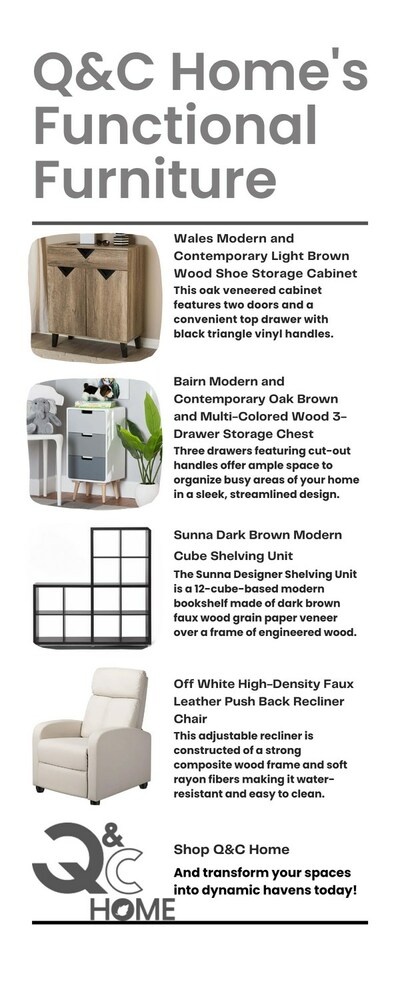 Q&C Home's Functional Furniture

Wales Modern and Contemporary Light Brown Wood Shoe Storage Cabinet
This oak veneered cabinet features two doors and a convenient top drawer with black triangle vinyl handles.

Bairn Modern and Contemporary Oak Brown and Multi-Colored Wood 3-Drawer Storage Chest
Three drawers featuring cut-out handles offer ample space to organize busy areas of your home in a sleek, streamlined design.

Sunna Dark Brown Modern Cube Shelving Unit
The Sunna Designer Shelving Unit is a 12-cube-based modern bookshelf made of dark brown faux wood grain paper veneer over a frame of engineered wood.

Off White High-Density Faux Leather Push Back Recliner Chair
This adjustable recliner is constructed of a strong composite wood frame and soft rayon fibers making it water-resistant and easy to clean.

Q&C HOME

Shop Q&C Home
And transform your spaces into dynamic havens today!